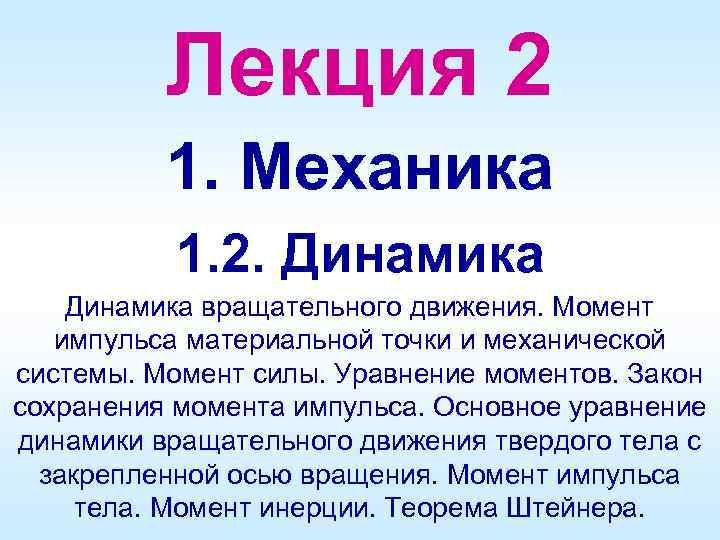 Лекция 2

1. Механика

1.2. Динамика

Динамика вращательного движения. Момент импульса материальной точки и механической системы. Момент силы. Уравнение моментов. Закон сохранения момента импульса. Основное уравнение динамики вращательного движения твердого тела с закрепленной осью вращения. Момент импульса тела. Момент инерции. Теорема Штейнера.